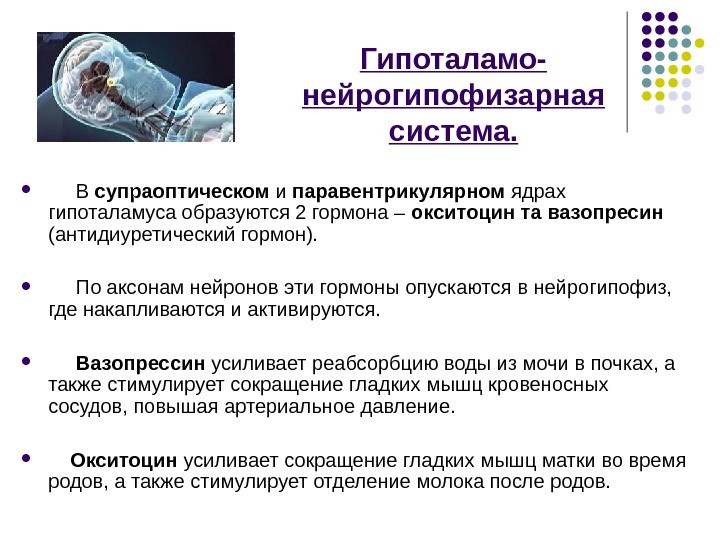 Гипоталамо-нейрогипофизарная система.

В супраоптическом и паравентрикулярном ядрах гипоталамуса образуются 2 гормона – окситоцин та вазопресин (антидиуретический гормон).

По аксонам нейронов эти гормоны опускаются в нейрогипофиз, где накапливаются и активируются.

Вазопрессин усиливает реабсорбцию воды из мочи в почках, а также стимулирует сокращение гладких мышц кровеносных сосудов, повышая артериальное давление.

Окситоцин усиливает сокращение гладких мышц матки во время родов, а также стимулирует отделение молока после родов.